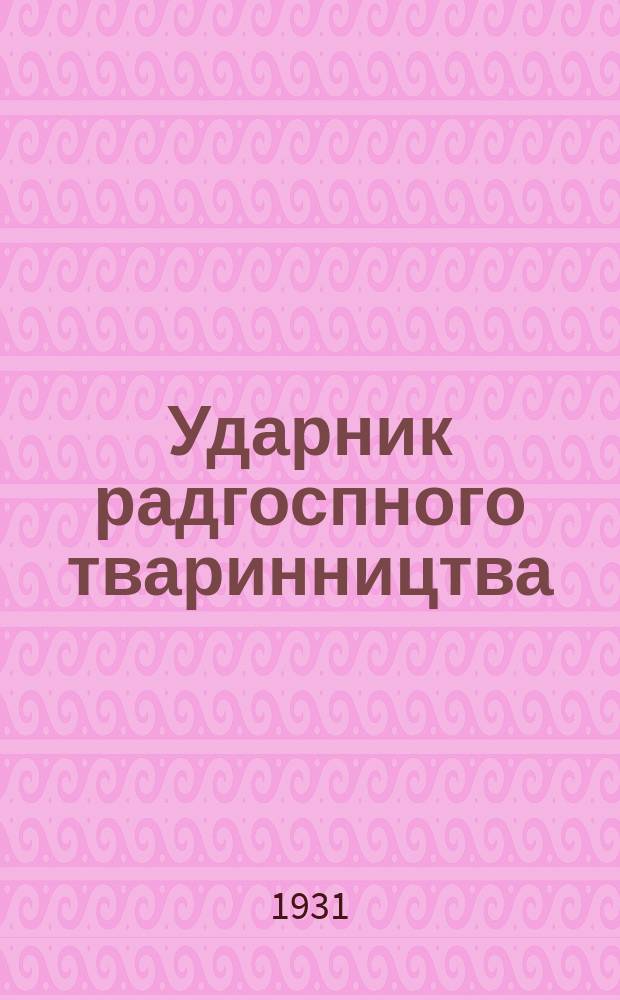 Ударник радгоспного тваринництва

1931